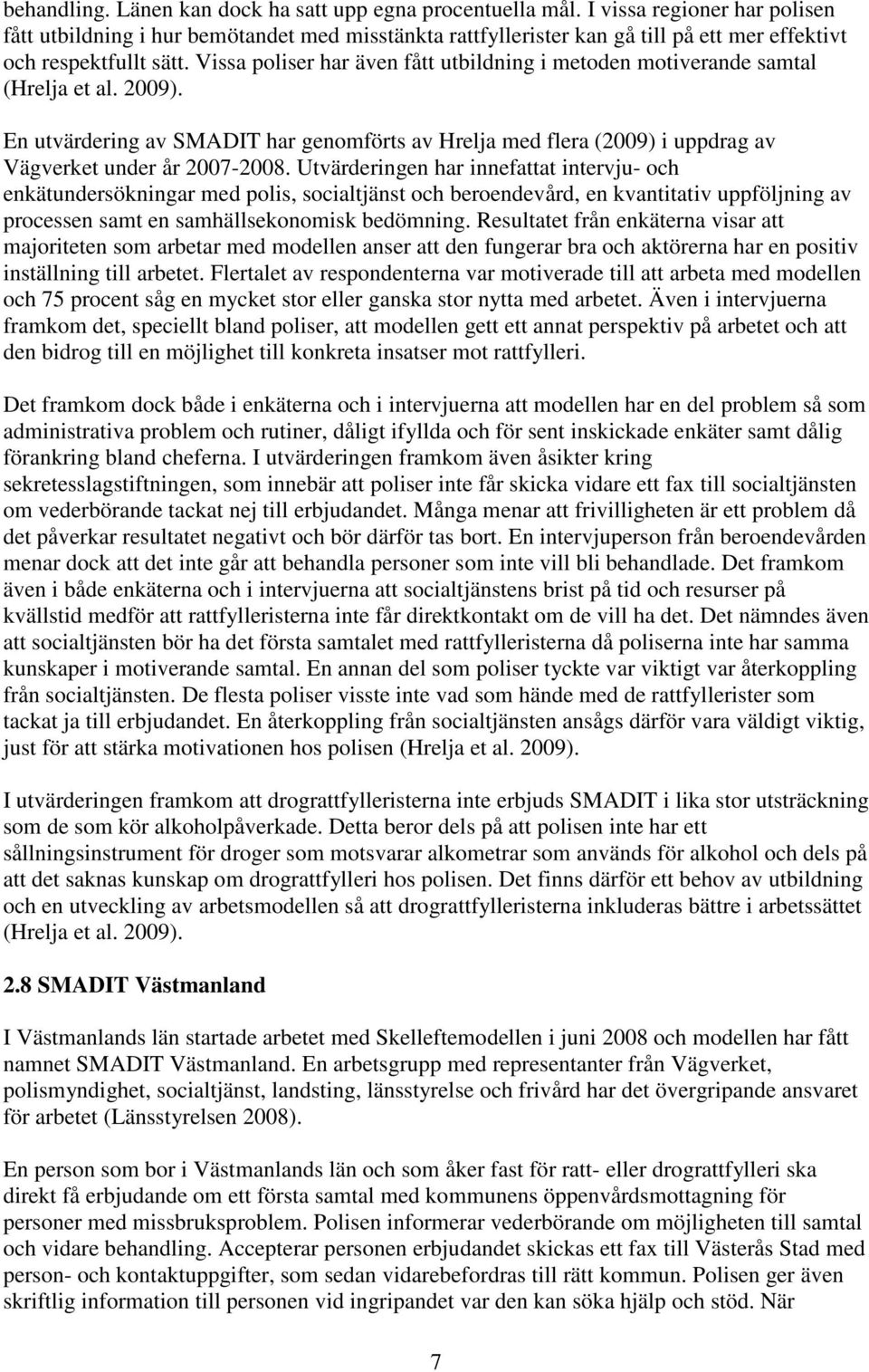 behandling. Länen kan dock ha satt upp egna procentuella mål. I vissa regioner har polisen fått utbildning i hur bemötandet med misstänkta rattfyllerister kan gå till på ett mer effektivt och respektfullt sätt. Vissa poliser har även fått utbildning i metoden motiverande samtal (Hrelja et al. 2009).

En utvärdering av SMADIT har genomförts av Hrelja med flera (2009) i uppdrag av Vägverket under år 2007-2008. Utvärderingen har innefattat intervju- och enkätundersökningar med polis, socialtjänst och beroendevård, en kvantitativ uppföljning av processen samt en samhällsekonomisk bedömning. Resultatet från enkäterna visar att majoriteten som arbetar med modellen anser att den fungerar bra och aktörerna har en positiv inställning till arbetet. Flertalet av respondenterna var motiverade till att arbeta med modellen och 75 procent såg en mycket stor eller ganska stor nytta med arbetet. Även i intervjuerna framkom det, speciellt bland poliser, att modellen gett ett annat perspektiv på arbetet och att den bidrog till en möjlighet till konkreta insatser mot rattfylleri.

Det framkom dock både i enkäterna och i intervjuerna att modellen har en del problem så som administrativa problem och rutiner, dåligt ifyllda och för sent inskickade enkäter samt dålig förankring bland cheferna. I utvärderingen framkom även åsikter kring sekretesslagstiftningen, som innebär att poliser inte får skicka vidare ett fax till socialtjänsten om vederbörande tackat nej till erbjudandet. Många menar att frivilligheten är ett problem då det påverkar resultatet negativt och bör därför tas bort. En intervjuperson från beroendevården menar dock att det inte går att behandla personer som inte vill bli behandlade. Det framkom även i både enkäterna och i intervjuerna att socialtjänstens brist på tid och resurser på kvällstid medför att rattfylleristerna inte får direktkontakt om de vill ha det. Det nämndes även att socialtjänsten bör ha det första samtalet med rattfylleristerna då poliserna inte har samma kunskaper i motiverande samtal. En annan del som poliser tyckte var viktigt var återkoppling från socialtjänsten. De flesta poliser visste inte vad som hände med de rattfyllerister som tackat ja till erbjudandet. En återkoppling från socialtjänsten ansågs därför vara väldigt viktig, just för att stärka motivationen hos polisen (Hrelja et al. 2009).

I utvärderingen framkom att drograttfylleristerna inte erbjuds SMADIT i lika stor utsträckning som de som kör alkoholpåverkade. Detta beror dels på att polisen inte har ett sållningsinstrument för droger som motsvarar alkometrar som används för alkohol och dels på att det saknas kunskap om drograttfylleri hos polisen. Det finns därför ett behov av utbildning och en utveckling av arbetsmodellen så att drograttfylleristerna inkluderas bättre i arbetssättet (Hrelja et al. 2009).

2.8 SMADIT Västmanland

I Västmanlands län startade arbetet med Skelleftemodellen i juni 2008 och modellen har fått namnet SMADIT Västmanland. En arbetsgrupp med representanter från Vägverket, polismyndighet, socialtjänst, landsting, länsstyrelse och frivård har det övergripande ansvaret för arbetet (Länsstyrelsen 2008).

En person som bor i Västmanlands län och som åker fast för ratt- eller drograttfylleri ska direkt få erbjudande om ett första samtal med kommunens öppenvårdsmottagning för personer med missbruksproblem. Polisen informerar vederbörande om möjligheten till samtal och vidare behandling. Accepterar personen erbjudandet skickas ett fax till Västerås Stad med person- och kontaktuppgifter, som sedan vidarebefordras till rätt kommun. Polisen ger även skriftlig information till personen vid ingripandet var den kan söka hjälp och stöd. När

7